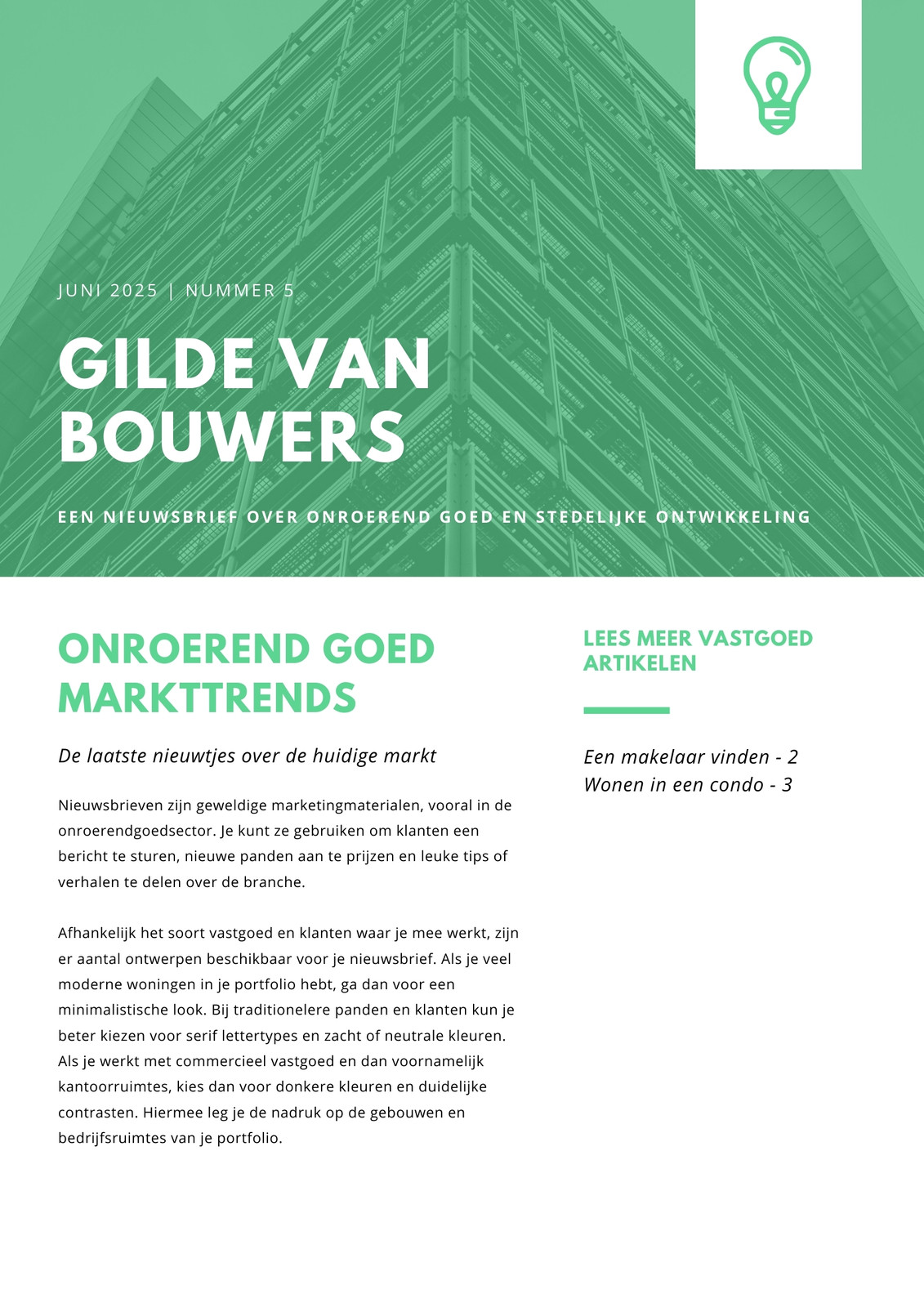 JUNI 2025 | NUMMER 5

GILDE VAN BOUWERS

EEN NIEUWSBRIEF OVER ONROEREND GOED EN STEDELIJKE ONTWIKKELING

ONROEREND GOED MARKTTRENDS

De laatste nieuwtjes over de huidige markt

Nieuwsbrieven zijn geweldige marketingmaterialen, vooral in de onroerendgoedsector. Je kunt ze gebruiken om klanten een bericht te sturen, nieuwe panden aan te prijzen en leuke tips of verhalen te delen over de branche.

Afhankelijk het soort vastgoed en klanten waar je mee werkt, zijn er aantal ontwerpen beschikbaar voor je nieuwsbrief. Als je veel moderne woningen in je portfolio hebt, ga dan voor een minimalistische look. Bij traditionelere panden en klanten kun je beter kiezen voor serif lettertypes en zacht of neutrale kleuren. Als je werkt met commercieel vastgoed en dan voornamelijk kantoorruimtes, kies dan voor donkere kleuren en duidelijke contrasten. Hiermee leg je de nadruk op de gebouwen en bedrijfsruimtes van je portfolio.

LEES MEER VASTGOED ARTIKELEN

Een makelaar vinden - 2
Wonen in een condo - 3